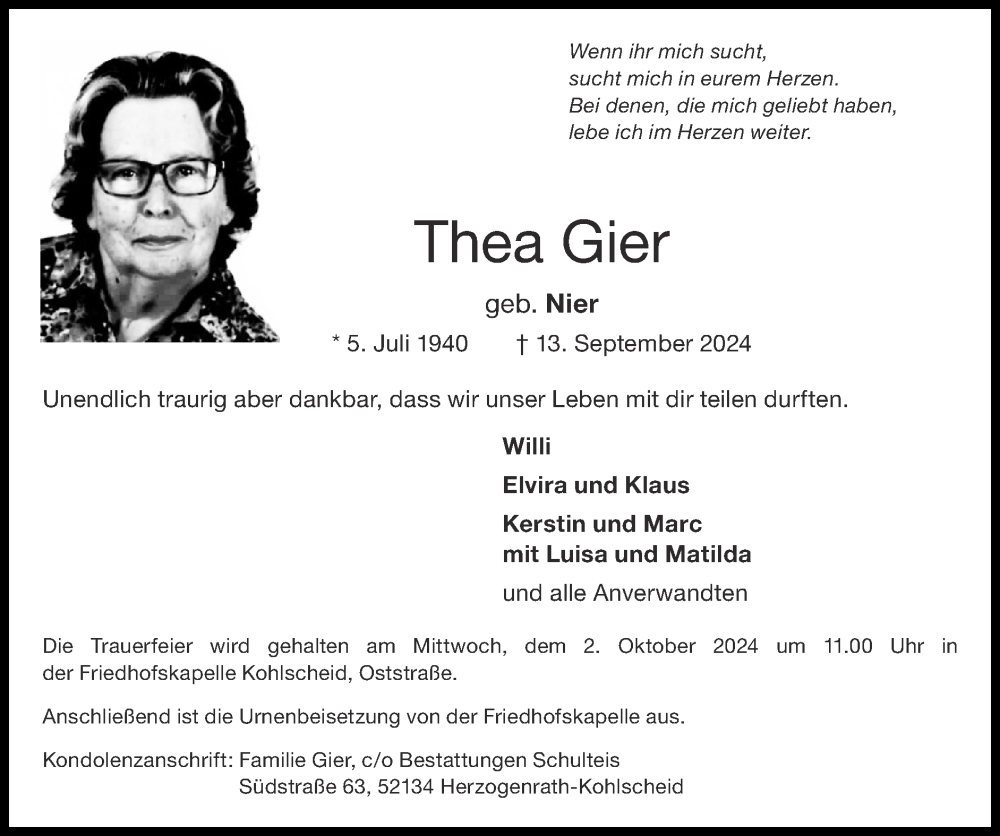 Wenn ihr mich sucht,
sucht mich in eurem Herzen.
Bei denen, die mich geliebt haben,
lebe ich im Herzen weiter.

Thea Gier

geb. Nier

* 5. Juli 1940 † 13. September 2024

Unendlich traurig aber dankbar, dass wir unser Leben mit dir teilen durften.

Willi

Elvira und Klaus

Kerstin und Marc
mit Luisa und Matilda

und alle Anverwandten

Die Trauerfeier wird gehalten am Mittwoch, dem 2. Oktober 2024 um 11.00 Uhr in der Friedhofskapelle Kohlscheid, Oststraße.

Anschließend ist die Urnenbeisetzung von der Friedhofskapelle aus.

Kondolenzanschrift: Familie Gier, c/o Bestattungen Schulteis
Südstraße 63, 52134 Herzogenrath-Kohlscheid